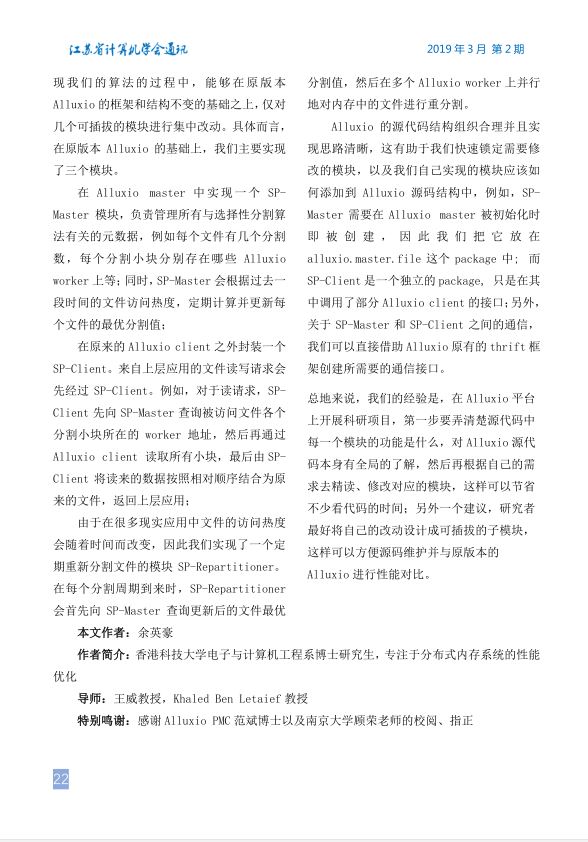 江苏省计算机学会通讯

2019 年 3 月 第 2 期

现我们的算法的过程中，能够在原版本 Alluxio 的框架和结构不变的基础之上，仅对几个可插拔的模块进行集中改动。具体而言，在原版本 Alluxio 的基础上，我们主要实现了三个模块。

在 Alluxio master 中实现一个 SP-Master 模块，负责管理所有与选择性分割算法有关的元数据，例如每个文件有几个分割数，每个分割小块分别存在哪些 Alluxio worker 上等；同时，SP-Master 会根据过去一段时间的文件访问热度，定期计算并更新每个文件的最优分割值；

在原来的 Alluxio client 之外封装一个 SP-Client。来自上层应用的文件读写请求会先经过 SP-Client。例如，对于读请求，SP-Client 先向 SP-Master 查询被访问文件各个分割小块所在的 worker 地址，然后再通过 Alluxio client 读取所有小块，最后由 SP-Client 将读来的数据按照相对顺序结合为原来的文件，返回上层应用；

由于在很多现实应用中文件的访问热度会随着时间而改变，因此我们实现了一个定期重新分割文件的模块 SP-Repartitioner。在每个分割周期到来时，SP-Repartitioner 会首先向 SP-Master 查询更新后的文件最优分割值，然后在多个 Alluxio worker 上并行地对内存中的文件进行重分割。

Alluxio 的源代码结构组织合理并且实现思路清晰，这有助于我们快速锁定需要修改的模块，以及我们自己实现的模块应该如何添加到 Alluxio 源码结构中，例如，SP-Master 需要在 Alluxio master 被初始化时即被创建，因此我们把它放在 alluxio.master.file 这个 package 中；而 SP-Client 是一个独立的 package，只是在其中调用了部分 Alluxio client 的接口；另外，关于 SP-Master 和 SP-Client 之间的通信，我们可以直接借助 Alluxio 原有的 thrift 框架创建所需要的通信接口。

总地来说，我们的经验是，在 Alluxio 平台上开展科研项目，第一步要弄清楚源代码中每一个模块的功能是什么，对 Alluxio 源代码本身有全局的了解，然后再根据自己的需求去精读、修改对应的模块，这样可以节省不少看代码的时间；另外一个建议，研究者最好将自己的改动设计成可插拔的子模块，这样可以方便源码维护并与原版本的 Alluxio 进行性能对比。

本文作者：余英豪

作者简介：香港科技大学电子与计算机工程系博士研究生，专注于分布式内存系统的性能优化

导师：王威教授，Khaled Ben Letaief 教授

特别鸣谢：感谢 Alluxio PMC 范斌博士以及南京大学顾荣老师的校阅、指正

22